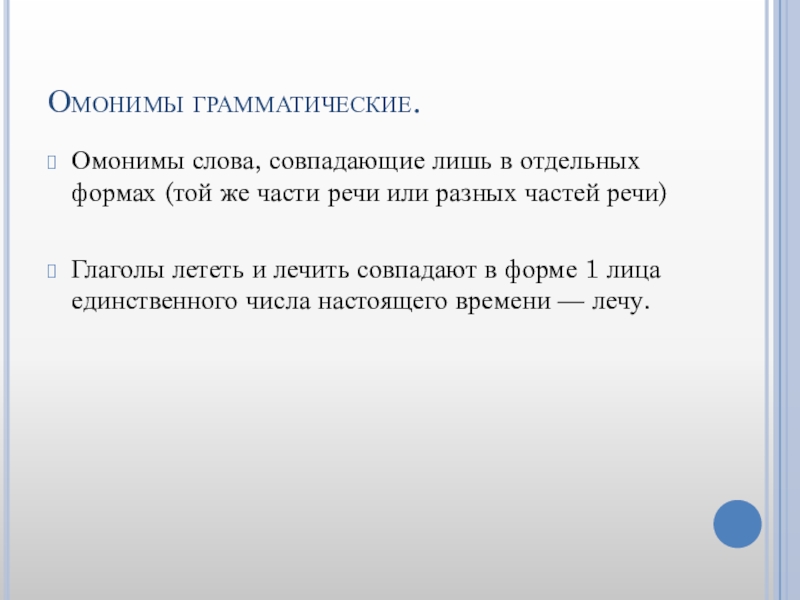 Омонимы грамматические.

Омонимы слова, совпадающие лишь в отдельных формах (той же части речи или разных частей речи)

Глаголы лететь и лечить совпадают в форме 1 лица единственного числа настоящего времени — лечу.